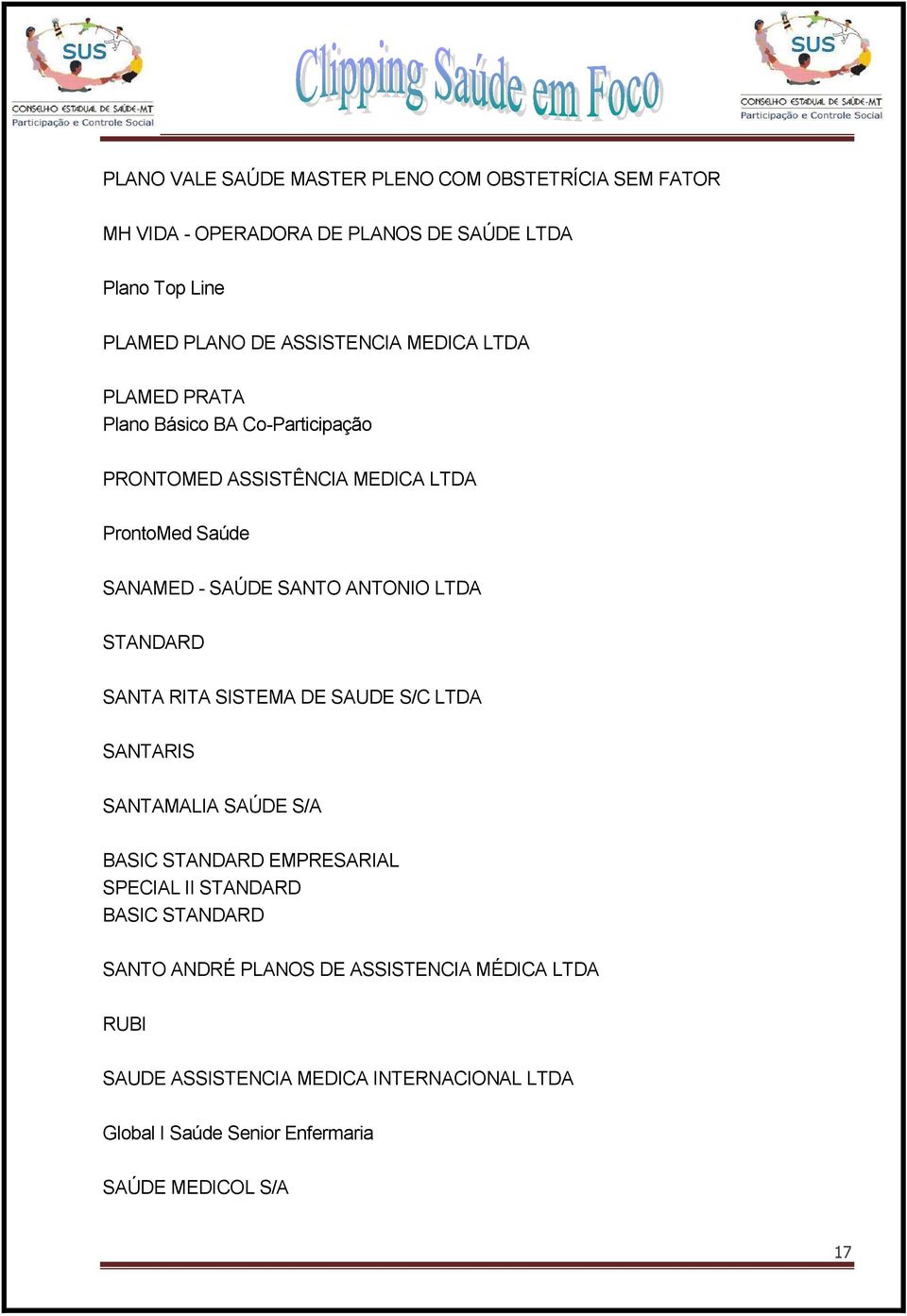 SUS
CONSELHO ESTADUAL DE SAÚDE-MT
Participação e Controle Social

Clipping Saúde em Foco

SUS
CONSELHO ESTADUAL DE SAÚDE-MT
Participação e Controle Social

PLANO VALE SAÚDE MASTER PLENO COM OBSTETRÍCIA SEM FATOR

MH VIDA - OPERADORA DE PLANOS DE SAÚDE LTDA

Plano Top Line

PLAMED PLANO DE ASSISTENCIA MEDICA LTDA

PLAMED PRATA
Plano Básico BA Co-Participação

PRONTOMED ASSISTÊNCIA MEDICA LTDA

ProntoMed Saúde

SANAMED - SAÚDE SANTO ANTONIO LTDA

STANDARD

SANTA RITA SISTEMA DE SAUDE S/C LTDA

SANTARIS

SANTAMALIA SAÚDE S/A

BASIC STANDARD EMPRESARIAL
SPECIAL II STANDARD
BASIC STANDARD

SANTO ANDRÉ PLANOS DE ASSISTENCIA MÉDICA LTDA

RUBI

SAUDE ASSISTENCIA MEDICA INTERNACIONAL LTDA

Global I Saúde Senior Enfermaria

SAÚDE MEDICOL S/A

17